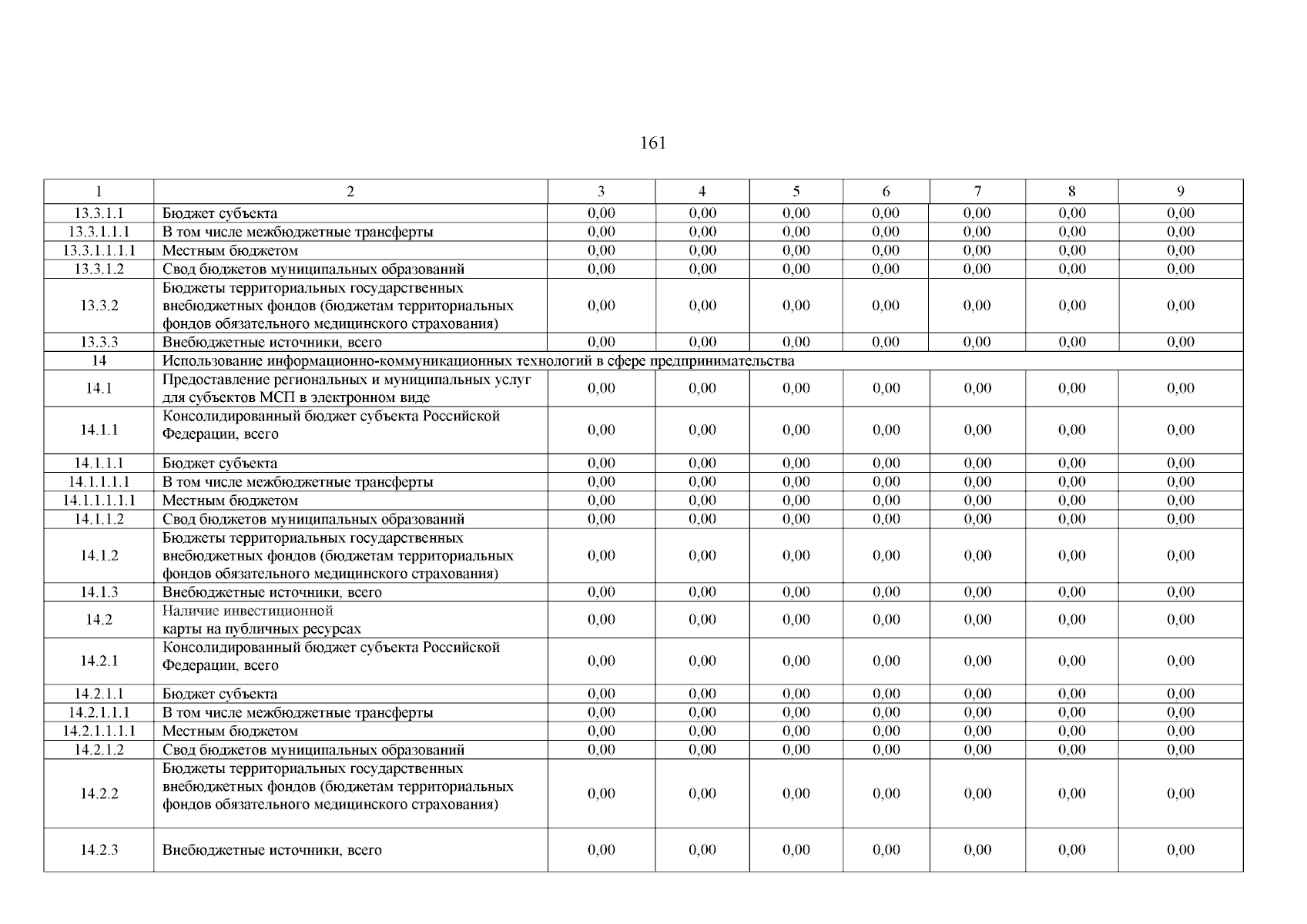 161

| 1 | 2 | 3 | 4 | 5 | 6 | 7 | 8 | 9 |
|---|---|---|---|---|---|---|---|---|
| 13.3.1.1 | Бюджет субъекта | 0,00 | 0,00 | 0,00 | 0,00 | 0,00 | 0,00 | 0,00 |
| 13.3.1.1.1 | В том числе межбюджетные трансферты | 0,00 | 0,00 | 0,00 | 0,00 | 0,00 | 0,00 | 0,00 |
| 13.3.1.1.1.1 | Местным бюджетом | 0,00 | 0,00 | 0,00 | 0,00 | 0,00 | 0,00 | 0,00 |
| 13.3.1.2 | Свод бюджетов муниципальных образований | 0,00 | 0,00 | 0,00 | 0,00 | 0,00 | 0,00 | 0,00 |
| 13.3.2 | Бюджеты территориальных государственных внебюджетных фондов (бюджетам территориальных фондов обязательного медицинского страхования) | 0,00 | 0,00 | 0,00 | 0,00 | 0,00 | 0,00 | 0,00 |
| 13.3.3 | Внебюджетные источники, всего | 0,00 | 0,00 | 0,00 | 0,00 | 0,00 | 0,00 | 0,00 |
| 14 | Использование информационно-коммуникационных технологий в сфере предпринимательства | | | | | | | |
| 14.1 | Предоставление региональных и муниципальных услуг для субъектов МСП в электронном виде | 0,00 | 0,00 | 0,00 | 0,00 | 0,00 | 0,00 | 0,00 |
| 14.1.1 | Консолидированный бюджет субъекта Российской Федерации, всего | 0,00 | 0,00 | 0,00 | 0,00 | 0,00 | 0,00 | 0,00 |
| 14.1.1.1 | Бюджет субъекта | 0,00 | 0,00 | 0,00 | 0,00 | 0,00 | 0,00 | 0,00 |
| 14.1.1.1.1 | В том числе межбюджетные трансферты | 0,00 | 0,00 | 0,00 | 0,00 | 0,00 | 0,00 | 0,00 |
| 14.1.1.1.1.1 | Местным бюджетом | 0,00 | 0,00 | 0,00 | 0,00 | 0,00 | 0,00 | 0,00 |
| 14.1.1.2 | Свод бюджетов муниципальных образований | 0,00 | 0,00 | 0,00 | 0,00 | 0,00 | 0,00 | 0,00 |
| 14.1.2 | Бюджеты территориальных государственных внебюджетных фондов (бюджетам территориальных фондов обязательного медицинского страхования) | 0,00 | 0,00 | 0,00 | 0,00 | 0,00 | 0,00 | 0,00 |
| 14.1.3 | Внебюджетные источники, всего | 0,00 | 0,00 | 0,00 | 0,00 | 0,00 | 0,00 | 0,00 |
| 14.2 | Наличие инвестиционной карты на публичных ресурсах | 0,00 | 0,00 | 0,00 | 0,00 | 0,00 | 0,00 | 0,00 |
| 14.2.1 | Консолидированный бюджет субъекта Российской Федерации, всего | 0,00 | 0,00 | 0,00 | 0,00 | 0,00 | 0,00 | 0,00 |
| 14.2.1.1 | Бюджет субъекта | 0,00 | 0,00 | 0,00 | 0,00 | 0,00 | 0,00 | 0,00 |
| 14.2.1.1.1 | В том числе межбюджетные трансферты | 0,00 | 0,00 | 0,00 | 0,00 | 0,00 | 0,00 | 0,00 |
| 14.2.1.1.1.1 | Местным бюджетом | 0,00 | 0,00 | 0,00 | 0,00 | 0,00 | 0,00 | 0,00 |
| 14.2.1.2 | Свод бюджетов муниципальных образований | 0,00 | 0,00 | 0,00 | 0,00 | 0,00 | 0,00 | 0,00 |
| 14.2.2 | Бюджеты территориальных государственных внебюджетных фондов (бюджетам территориальных фондов обязательного медицинского страхования) | 0,00 | 0,00 | 0,00 | 0,00 | 0,00 | 0,00 | 0,00 |
| 14.2.3 | Внебюджетные источники, всего | 0,00 | 0,00 | 0,00 | 0,00 | 0,00 | 0,00 | 0,00 |